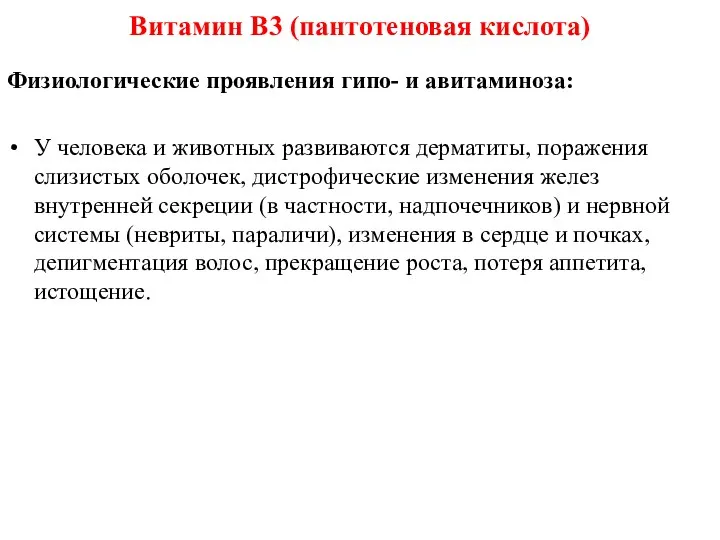 Витамин В3 (пантотеновая кислота)

Физиологические проявления гипо- и авитаминоза:

• У человека и животных развиваются дерматиты, поражения слизистых оболочек, дистрофические изменения желез внутренней секреции (в частности, надпочечников) и нервной системы (невриты, параличи), изменения в сердце и почках, депигментация волос, прекращение роста, потеря аппетита, истощение.